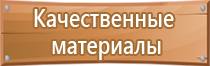 Качественные материалы